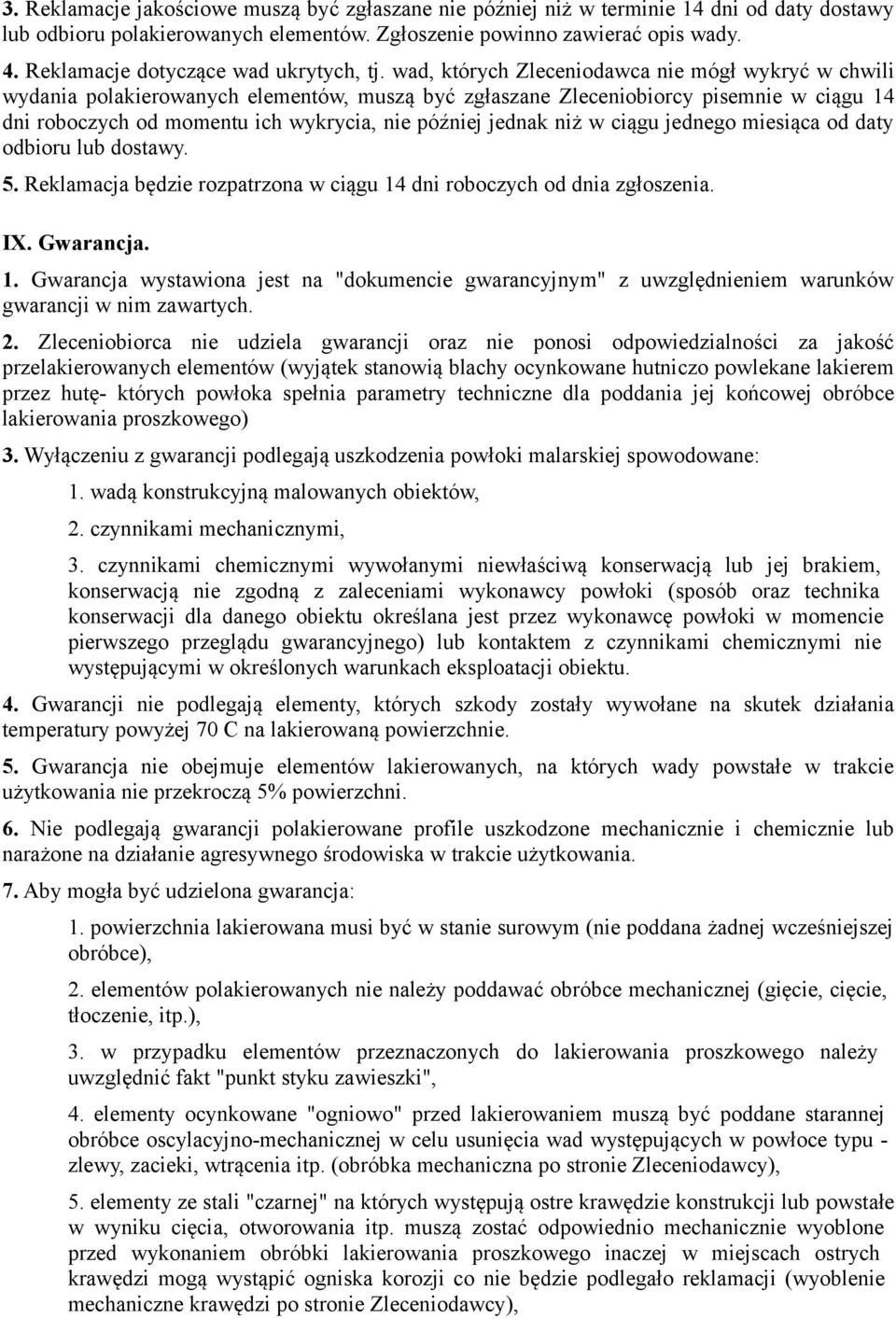 3. Reklamacje jakościowe muszą być zgłaszane nie później niż w terminie 14 dni od daty dostawy lub odbioru polakierowanych elementów. Zgłoszenie powinno zawierać opis wady.

4. Reklamacje dotyczące wad ukrytych, tj. wad, których Zleceniodawca nie mógł wykryć w chwili wydania polakierowanych elementów, muszą być zgłaszane Zleceniobiorcy pisemnie w ciągu 14 dni roboczych od momentu ich wykrycia, nie później jednak niż w ciągu jednego miesiąca od daty odbioru lub dostawy.

5. Reklamacja będzie rozpatrzona w ciągu 14 dni roboczych od dnia zgłoszenia.

IX. Gwarancja.

1. Gwarancja wystawiona jest na "dokumencie gwarancyjnym" z uwzględnieniem warunków gwarancji w nim zawartych.

2. Zleceniobiorca nie udziela gwarancji oraz nie ponosi odpowiedzialności za jakość przelakierowanych elementów (wyjątek stanowią blachy ocynkowane hutniczo powlekane lakierem przez hutę- których powłoka spełnia parametry techniczne dla poddania jej końcowej obróbce lakierowania proszkowego)

3. Wyłączeniu z gwarancji podlegają uszkodzenia powłoki malarskiej spowodowane:

1. wadą konstrukcyjną malowanych obiektów,

2. czynnikami mechanicznymi,

3. czynnikami chemicznymi wywołanymi niewłaściwą konserwacją lub jej brakiem, konserwacją nie zgodną z zaleceniami wykonawcy powłoki (sposób oraz technika konserwacji dla danego obiektu określana jest przez wykonawcę powłoki w momencie pierwszego przeglądu gwarancyjnego) lub kontaktem z czynnikami chemicznymi nie występującymi w określonych warunkach eksploatacji obiektu.

4. Gwarancji nie podlegają elementy, których szkody zostały wywołane na skutek działania temperatury powyżej 70 C na lakierowaną powierzchnie.

5. Gwarancja nie obejmuje elementów lakierowanych, na których wady powstałe w trakcie użytkowania nie przekroczą 5% powierzchni.

6. Nie podlegają gwarancji polakierowane profile uszkodzone mechanicznie i chemicznie lub narażone na działanie agresywnego środowiska w trakcie użytkowania.

7. Aby mogła być udzielona gwarancja:

1. powierzchnia lakierowana musi być w stanie surowym (nie poddana żadnej wcześniejszej obróbce),

2. elementów polakierowanych nie należy poddawać obróbce mechanicznej (gięcie, cięcie, tłoczenie, itp.),

3. w przypadku elementów przeznaczonych do lakierowania proszkowego należy uwzględnić fakt "punkt styku zawieszki",

4. elementy ocynkowane "ogniowo" przed lakierowaniem muszą być poddane starannej obróbce oscylacyjno-mechanicznej w celu usunięcia wad występujących w powłoce typu - zlewy, zacieki, wtrącenia itp. (obróbka mechaniczna po stronie Zleceniodawcy),

5. elementy ze stali "czarnej" na których występują ostre krawędzie konstrukcji lub powstałe w wyniku cięcia, otworowania itp. muszą zostać odpowiednio mechanicznie wyoblone przed wykonaniem obróbki lakierowania proszkowego inaczej w miejscach ostrych krawędzi mogą wystąpić ogniska korozji co nie będzie podlegało reklamacji (wyoblenie mechaniczne krawędzi po stronie Zleceniodawcy),